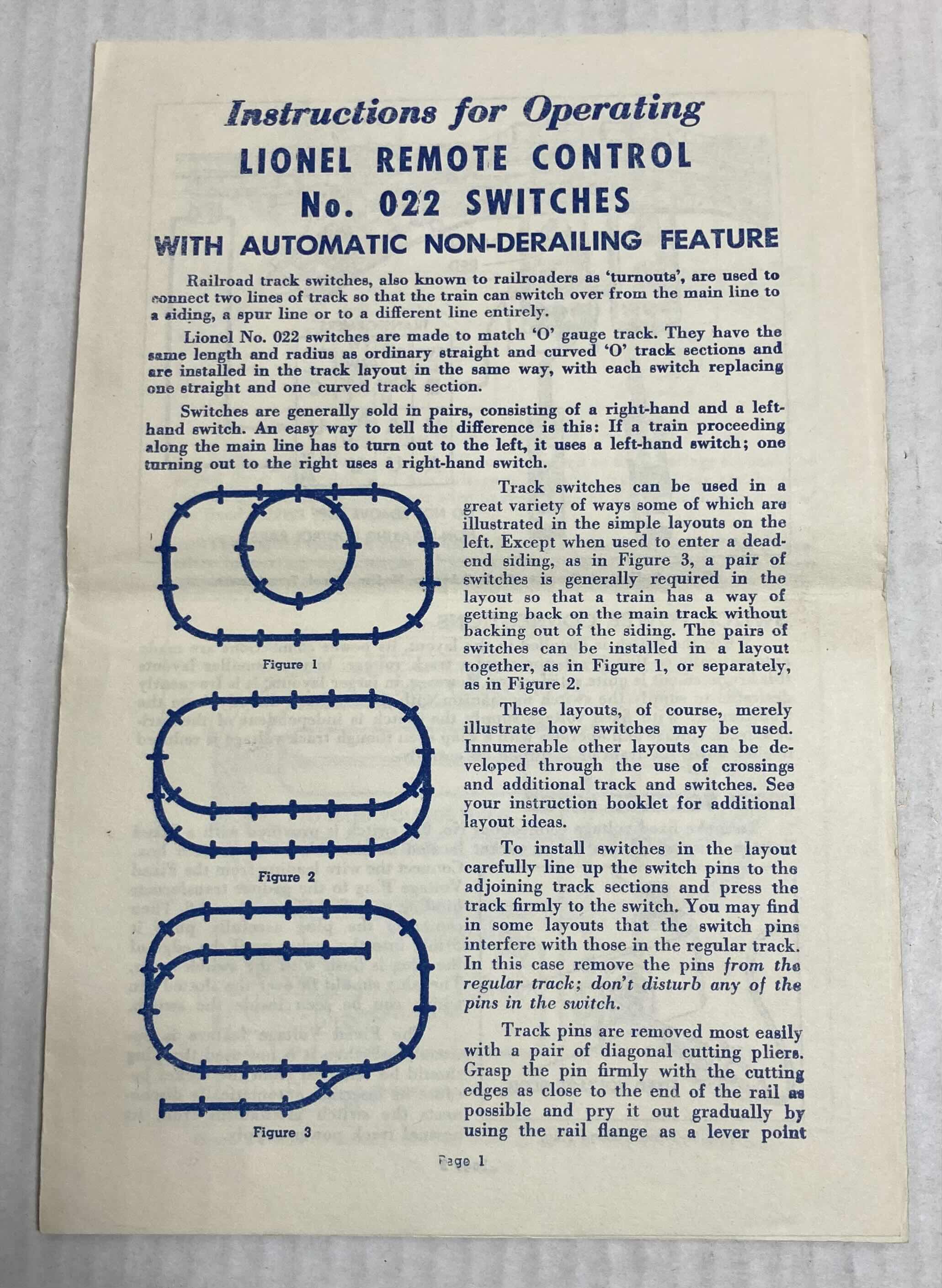 Instructions for Operating
LIONEL REMOTE CONTROL
No. 022 SWITCHES
WITH AUTOMATIC NON-DERAILING FEATURE

Railroad track switches, also known to railroaders as 'turnouts', are used to connect two lines of track so that the train can switch over from the main line to a siding, a spur line or to a different line entirely.

Lionel No. 022 switches are made to match 'O' gauge track. They have the same length and radius as ordinary straight and curved 'O' track sections and are installed in the track layout in the same way, with each switch replacing one straight and one curved track section.

Switches are generally sold in pairs, consisting of a right-hand and a left-hand switch. An easy way to tell the difference is this: If a train proceeding along the main line has to turn out to the left, it uses a left-hand switch; one turning out to the right uses a right-hand switch.

Figure 1

Figure 2

Figure 3

Track switches can be used in a great variety of ways some of which are illustrated in the simple layouts on the left. Except when used to enter a dead-end siding, as in Figure 3, a pair of switches is generally required in the layout so that a train has a way of getting back on the main track without backing out of the siding. The pairs of switches can be installed in a layout together, as in Figure 1, or separately, as in Figure 2.

These layouts, of course, merely illustrate how switches may be used. Innumerable other layouts can be developed through the use of crossings and additional track and switches. See your instruction booklet for additional layout ideas.

To install switches in the layout carefully line up the switch pins to the adjoining track sections and press the track firmly to the switch. You may find in some layouts that the switch pins interfere with those in the regular track. In this case remove the pins from the regular track; don't disturb any of the pins in the switch.

Track pins are removed most easily with a pair of diagonal cutting pliers. Grasp the pin firmly with the cutting edges as close to the end of the rail as possible and pry it out gradually by using the rail flange as a lever point

Page 1